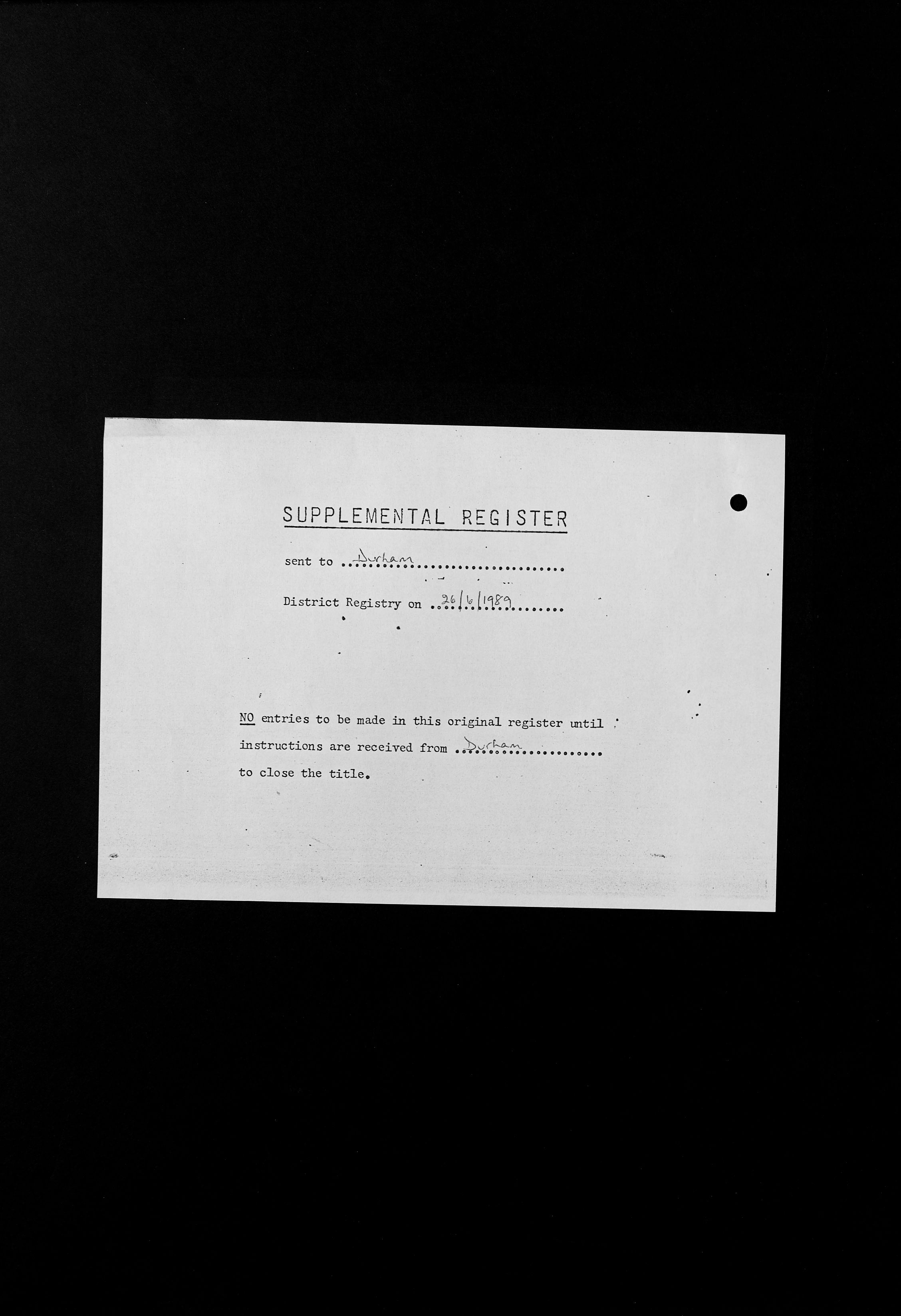 SUPPLEMENTAL REGISTER

sent to Durham

District Registry on 26/6/1989

NO entries to be made in this original register until instructions are received from Durham to close the title.